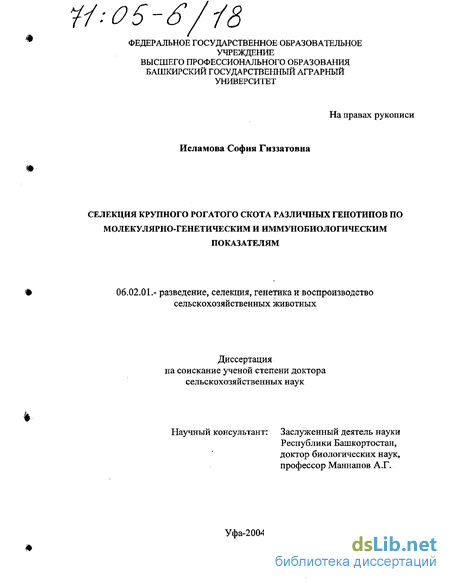 71:05-6/18

ФЕДЕРАЛЬНОЕ ГОСУДАРСТВЕННОЕ ОБРАЗОВАТЕЛЬНОЕ УЧРЕЖДЕНИЕ
ВЫСШЕГО ПРОФЕССИОНАЛЬНОГО ОБРАЗОВАНИЯ
БАШКИРСКИЙ ГОСУДАРСТВЕННЫЙ АГРАРНЫЙ УНИВЕРСИТЕТ

На правах рукописи

Исламова София Гиззатовна

СЕЛЕКЦИЯ КРУПНОГО РОГАТОГО СКОТА РАЗЛИЧНЫХ ГЕНОТИПОВ ПО МОЛЕКУЛЯРНО-ГЕНЕТИЧЕСКИМ И ИММУНОБИОЛОГИЧЕСКИМ ПОКАЗАТЕЛЯМ

06.02.01.- разведение, селекция, генетика и воспроизводство сельскохозяйственных животных

Диссертация
на соискание ученой степени доктора
сельскохозяйственных наук

Научный консультант: Заслуженный деятель науки Республики Башкортостан, доктор биологических наук, профессор Маннапов А.Г.

Уфа-2004

dsLib.net
библиотека диссертаций